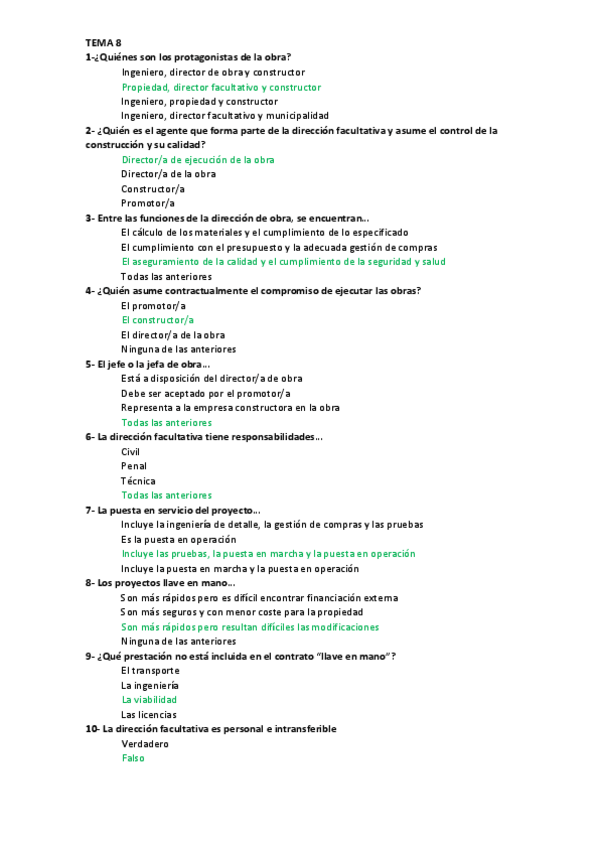 TEMA 8

1-¿Quiénes son los protagonistas de la obra?

Ingeniero, director de obra y constructor

Propiedad, director facultativo y constructor

Ingeniero, propiedad y constructor

Ingeniero, director facultativo y municipalidad

2- ¿Quién es el agente que forma parte de la dirección facultativa y asume el control de la construcción y su calidad?

Director/a de ejecución de la obra

Director/a de la obra

Constructor/a

Promotor/a

3- Entre las funciones de la dirección de obra, se encuentran...

El cálculo de los materiales y el cumplimiento de lo especificado

El cumplimiento con el presupuesto y la adecuada gestión de compras

El aseguramiento de la calidad y el cumplimiento de la seguridad y salud

Todas las anteriores

4- ¿Quién asume contractualmente el compromiso de ejecutar las obras?

El promotor/a

El constructor/a

El director/a de la obra

Ninguna de las anteriores

5- El jefe o la jefa de obra...

Está a disposición del director/a de obra

Debe ser aceptado por el promotor/a

Representa a la empresa constructora en la obra

Todas las anteriores

6- La dirección facultativa tiene responsabilidades...

Civil

Penal

Técnica

Todas las anteriores

7- La puesta en servicio del proyecto...

Incluye la ingeniería de detalle, la gestión de compras y las pruebas

Es la puesta en operación

Incluye las pruebas, la puesta en marcha y la puesta en operación

Incluye la puesta en marcha y la puesta en operación

8- Los proyectos llave en mano...

Son más rápidos pero es difícil encontrar financiación externa

Son más seguros y con menor coste para la propiedad

Son más rápidos pero resultan difíciles las modificaciones

Ninguna de las anteriores

9- ¿Qué prestación no está incluida en el contrato "llave en mano"?

El transporte

La ingeniería

La viabilidad

Las licencias

10- La dirección facultativa es personal e intransferible

Verdadero

Falso